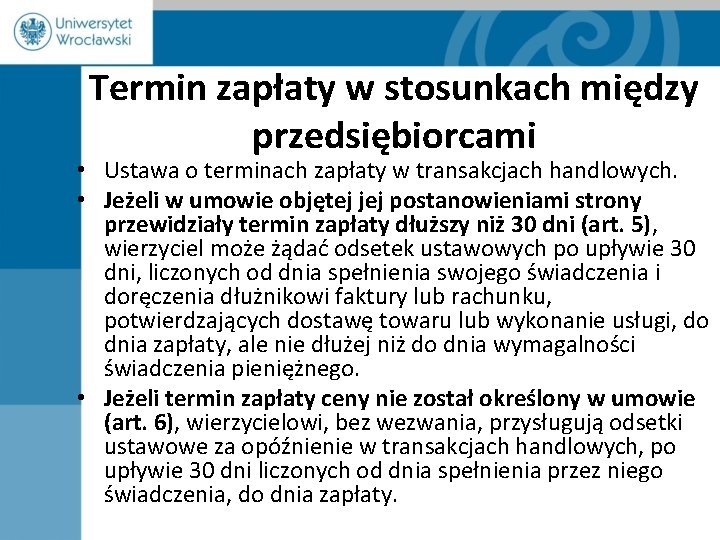 Uniwersytet Wrocławski

Termin zapłaty w stosunkach między przedsiębiorcami

• Ustawa o terminach zapłaty w transakcjach handlowych.
• Jeżeli w umowie objętej jej postanowieniami strony przewidziały termin zapłaty dłuższy niż 30 dni (art. 5), wierzyciel może żądać odsetek ustawowych po upływie 30 dni, liczonych od dnia spełnienia swojego świadczenia i doręczenia dłużnikowi faktury lub rachunku, potwierdzających dostawę towaru lub wykonanie usługi, do dnia zapłaty, ale nie dłużej niż do dnia wymagalności świadczenia pieniężnego.
• Jeżeli termin zapłaty ceny nie został określony w umowie (art. 6), wierzycielowi, bez wezwania, przysługują odsetki ustawowe za opóźnienie w transakcjach handlowych, po upływie 30 dni liczonych od dnia spełnienia przez niego świadczenia, do dnia zapłaty.